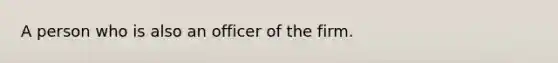 A person who is also an officer of the firm.